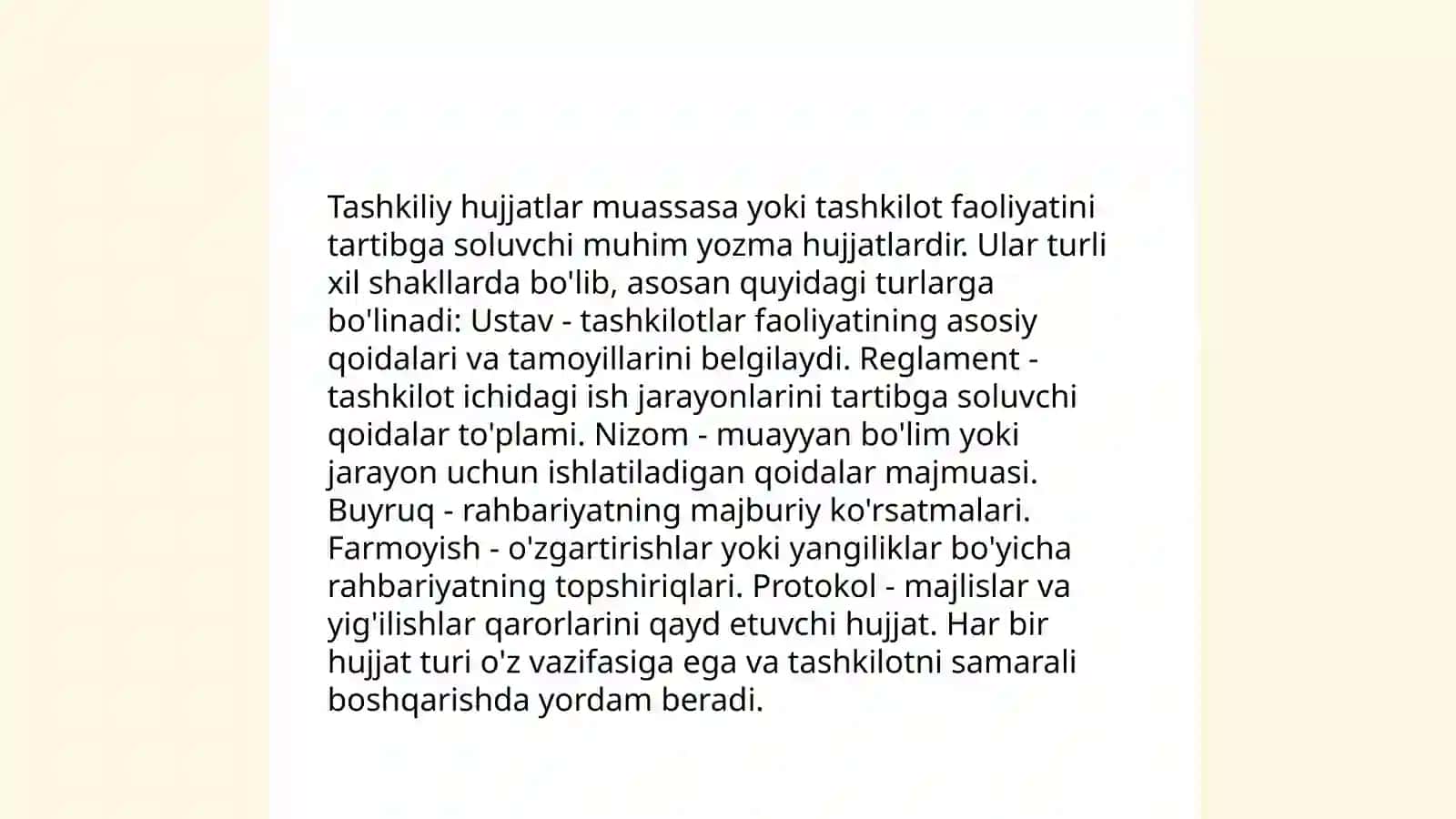 Tashkiliy hujjatlar muassasa yoki tashkilot faoliyatini tartibga soluvchi muhim yozma hujjatlardir. Ular turli xil shakllarda bo'lib, asosan quyidagi turlarga bo'linadi: Ustav - tashkilotlar faoliyatining asosiy qoidalari va tamoyillarini belgilaydi. Reglament - tashkilot ichidagi ish jarayonlarini tartibga soluvchi qoidalar to'plami. Nizom - muayyan bo'lim yoki jarayon uchun ishlatiladigan qoidalar majmuasi. Buyruq - rahbariyatning majburiy ko'rsatmalari. Farmoyish - o'zgartirishlar yoki yangiliklar bo'yicha rahbariyatning topshiriqlari. Protokol - majlislar va yig'ilishlar qarorlarini qayd etuvchi hujjat. Har bir hujjat turi o'z vazifasiga ega va tashkilotni samarali boshqarishda yordam beradi.